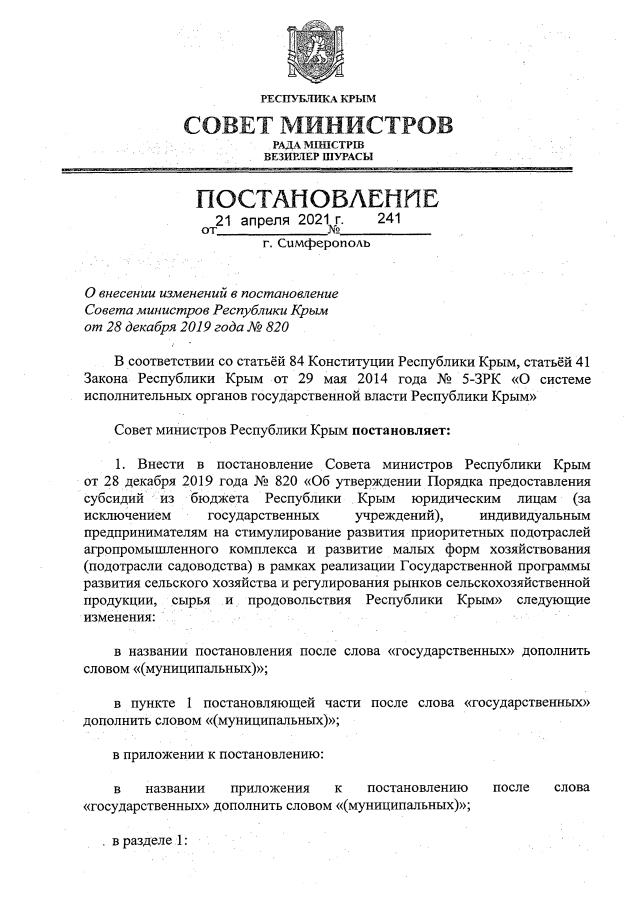 РЕСПУБЛИКА КРЫМ

СОВЕТ МИНИСТРОВ

РАДА МІНІСТРІВ
ВЕЗИРЛЕР ШУРАСЫ

ПОСТАНОВЛЕНИЕ

от 21 апреля 2021 г. № 241

г. Симферополь

О внесении изменений в постановление Совета министров Республики Крым от 28 декабря 2019 года № 820

В соответствии со статьёй 84 Конституции Республики Крым, статьёй 41 Закона Республики Крым от 29 мая 2014 года № 5-ЗРК «О системе исполнительных органов государственной власти Республики Крым»

Совет министров Республики Крым постановляет:

1. Внести в постановление Совета министров Республики Крым от 28 декабря 2019 года № 820 «Об утверждении Порядка предоставления субсидий из бюджета Республики Крым юридическим лицам (за исключением государственных учреждений), индивидуальным предпринимателям на стимулирование развития приоритетных подотраслей агропромышленного комплекса и развитие малых форм хозяйствования (подотрасли садоводства) в рамках реализации Государственной программы развития сельского хозяйства и регулирования рынков сельскохозяйственной продукции, сырья и продовольствия Республики Крым» следующие изменения:

в названии постановления после слова «государственных» дополнить словом «(муниципальных)»;

в пункте 1 постановляющей части после слова «государственных» дополнить словом «(муниципальных)»;

в приложении к постановлению:

в названии приложения к постановлению после слова «государственных» дополнить словом «(муниципальных)»;

в разделе 1: